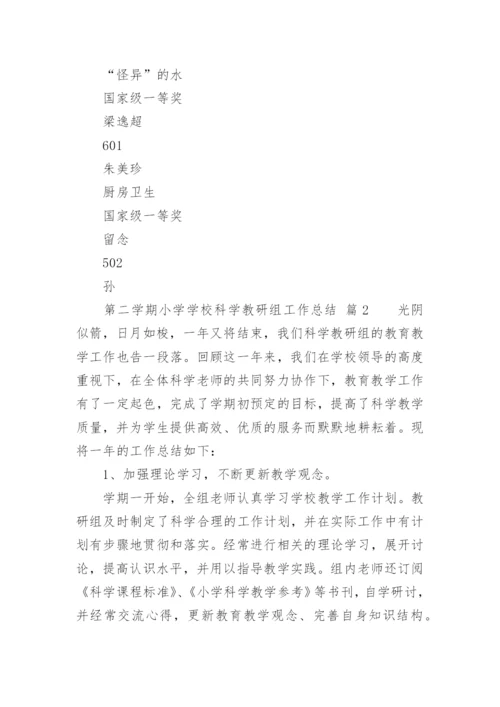 “怪异”的水

国家级一等奖

梁逸超

601

朱美珍

厨房卫生

国家级一等奖

留念

502

孙

第二学期小学学校科学教研组工作总结 篇2 光阴似箭，日月如梭，一年又将结束，我们科学教研组的教育教学工作也告一段落。回顾这一年来，我们在学校领导的高度重视下，在全体科学老师的共同努力协作下，教育教学工作有了一定起色，完成了学期初预定的目标，提高了科学教学质量，并为学生提供高效、优质的服务而默默地耕耘着。现将一年的工作总结如下：

1、加强理论学习，不断更新教学观念。

学期一开始，全组老师认真学习学校教学工作计划。教研组及时制定了科学合理的工作计划，并在实际工作中有计划有步骤地贯彻和落实。经常进行相关的理论学习，展开讨论，提高认识水平，并用以指导教学实践。组内老师还订阅《科学课程标准》、《小学科学教学参考》等书刊，自学研讨，并经常交流心得，更新教育教学观念、完善自身知识结构。